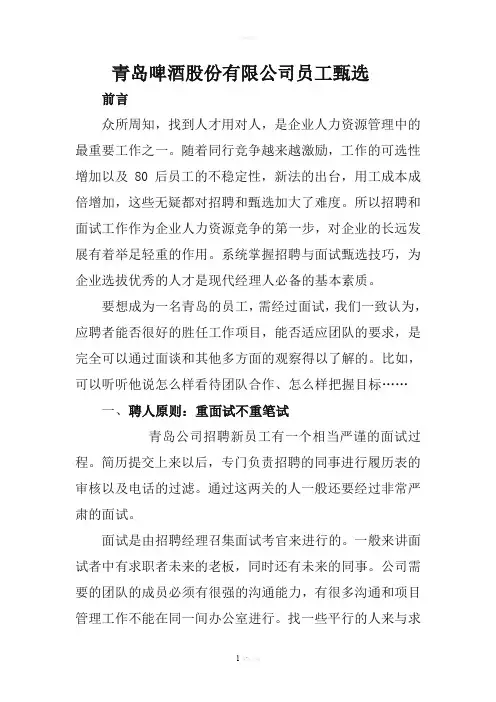 青岛啤酒股份有限公司员工甄选

前言

众所周知，找到人才用对人，是企业人力资源管理中的最重要工作之一。随着同行竞争越来越激励，工作的可选性增加以及 80 后员工的不稳定性，新法的出台，用工成本成倍增加，这些无疑都对招聘和甄选加大了难度。所以招聘和面试工作作为企业人力资源竞争的第一步，对企业的长远发展有着举足轻重的作用。系统掌握招聘与面试甄选技巧，为企业选拔优秀的人才是现代经理人必备的基本素质。

要想成为一名青岛的员工，需经过面试，我们一致认为，应聘者能否很好的胜任工作项目，能否适应团队的要求，是完全可以通过面谈和其他多方面的观察得以了解的。比如，可以听听他说怎么样看待团队合作、怎么样把握目标……

一、聘人原则：重面试不重笔试

青岛公司招聘新员工有一个相当严谨的面试过程。简历提交上来以后，专门负责招聘的同事进行履历表的审核以及电话的过滤。通过这两关的人一般还要经过非常严肃的面试。

面试是由招聘经理召集面试考官来进行的。一般来讲面试者中有求职者未来的老板，同时还有未来的同事。公司需要的团队的成员必须有很强的沟通能力，有很多沟通和项目管理工作不能在同一间办公室进行。找一些平行的人来与求

1